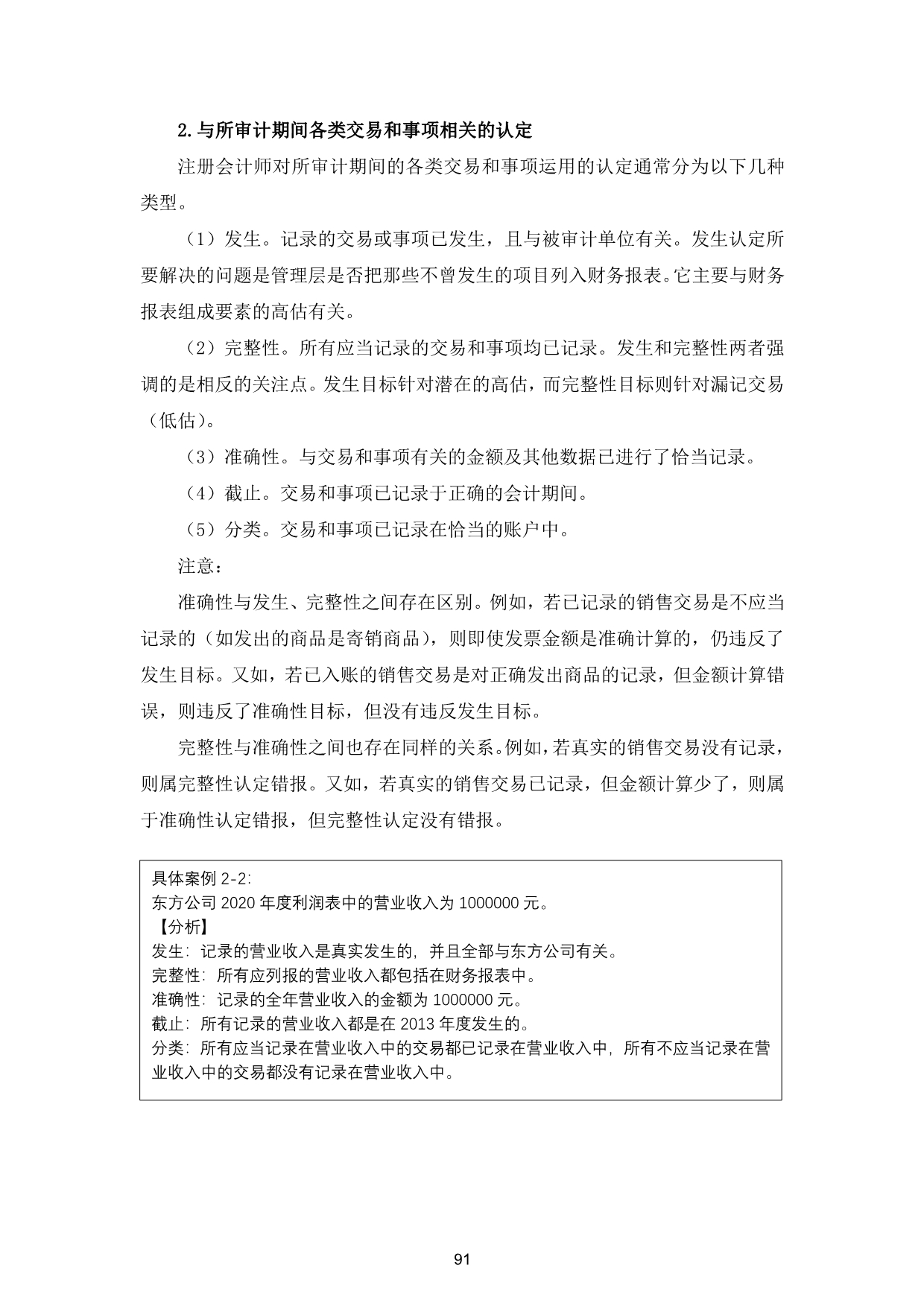 2.与所审计期间各类交易和事项相关的认定

注册会计师对所审计期间的各类交易和事项运用的认定通常分为以下几种类型。

（1）发生。记录的交易或事项已发生，且与被审计单位有关。发生认定所要解决的问题是管理层是否把那些不曾发生的项目列入财务报表。它主要与财务报表组成要素的高估有关。

（2）完整性。所有应当记录的交易和事项均已记录。发生和完整性两者强调的是相反的关注点。发生目标针对潜在的高估，而完整性目标则针对漏记交易（低估）。

（3）准确性。与交易和事项有关的金额及其他数据已进行了恰当记录。

（4）截止。交易和事项已记录于正确的会计期间。

（5）分类。交易和事项已记录在恰当的账户中。

注意：

准确性与发生、完整性之间存在区别。例如，若已记录的销售交易是不应当记录的（如发出的商品是寄销商品），则即使发票金额是准确计算的，仍违反了发生目标。又如，若已入账的销售交易是对正确发出商品的记录，但金额计算错误，则违反了准确性目标，但没有违反发生目标。

完整性与准确性之间也存在同样的关系。例如，若真实的销售交易没有记录，则属完整性认定错报。又如，若真实的销售交易已记录，但金额计算少了，则属于准确性认定错报，但完整性认定没有错报。

具体案例 2-2:
东方公司 2020 年度利润表中的营业收入为 1000000 元。
【分析】
发生：记录的营业收入是真实发生的，并且全部与东方公司有关。
完整性：所有应列报的营业收入都包括在财务报表中。
准确性：记录的全年营业收入的金额为 1000000 元。
截止：所有记录的营业收入都是在 2013 年度发生的。
分类：所有应当记录在营业收入中的交易都已记录在营业收入中，所有不应当记录在营业收入中的交易都没有记录在营业收入中。

91